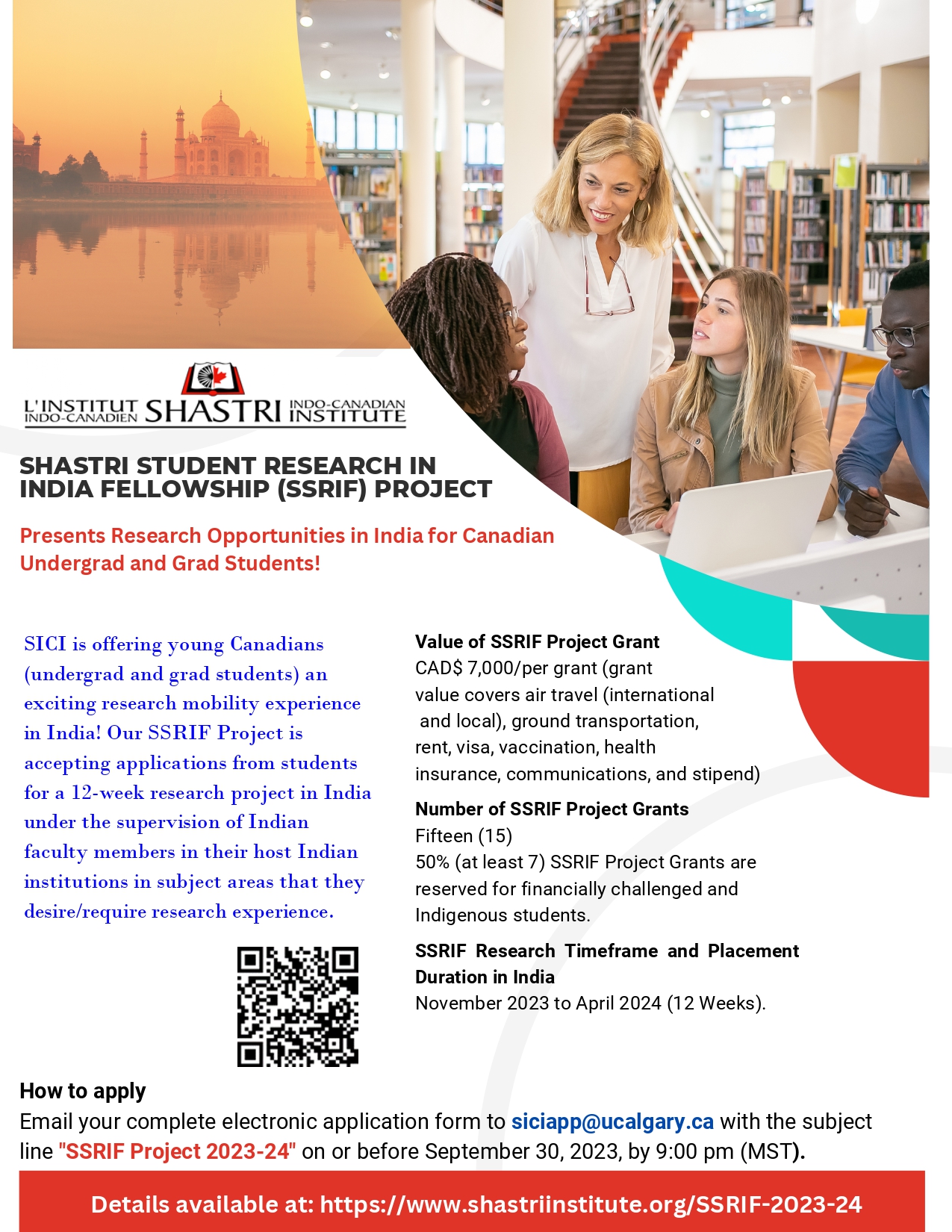 L'INSTITUT INDO-CANADIEN SHASTRI INDO-CANADIAN INSTITUTE

SHASTRI STUDENT RESEARCH IN INDIA FELLOWSHIP (SSRIF) PROJECT

Presents Research Opportunities in India for Canadian Undergrad and Grad Students!

SICI is offering young Canadians (undergrad and grad students) an exciting research mobility experience in India! Our SSRIF Project is accepting applications from students for a 12-week research project in India under the supervision of Indian faculty members in their host Indian institutions in subject areas that they desire/require research experience.

Value of SSRIF Project Grant
CAD$ 7,000/per grant (grant value covers air travel (international and local), ground transportation, rent, visa, vaccination, health insurance, communications, and stipend)

Number of SSRIF Project Grants
Fifteen (15)
50% (at least 7) SSRIF Project Grants are reserved for financially challenged and Indigenous students.

SSRIF Research Timeframe and Placement Duration in India
November 2023 to April 2024 (12 Weeks).

How to apply
Email your complete electronic application form to siciapp@ucalgary.ca with the subject line "SSRIF Project 2023-24" on or before September 30, 2023, by 9:00 pm (MST).

Details available at: https://www.shastriinstitute.org/SSRIF-2023-24